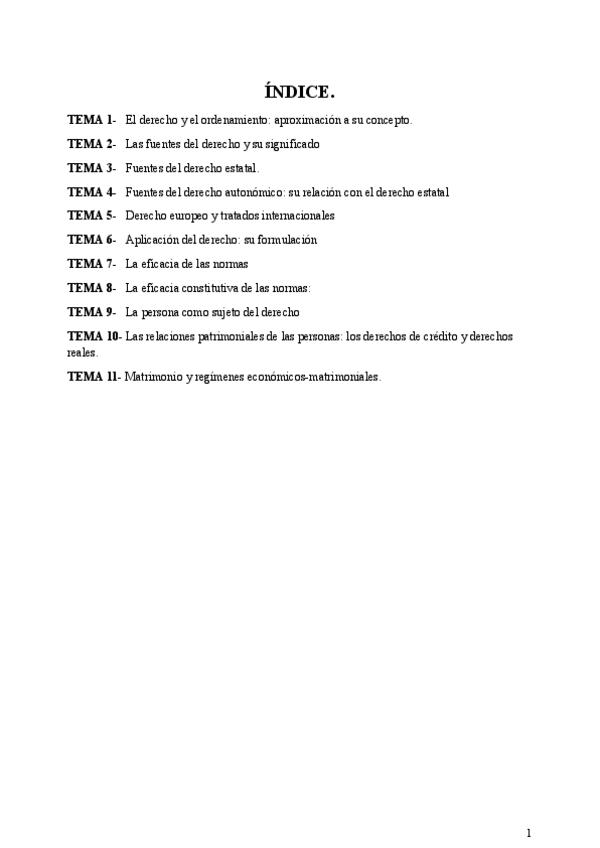 ÍNDICE.

TEMA 1- El derecho y el ordenamiento: aproximación a su concepto.

TEMA 2- Las fuentes del derecho y su significado

TEMA 3- Fuentes del derecho estatal.

TEMA 4- Fuentes del derecho autonómico: su relación con el derecho estatal

TEMA 5- Derecho europeo y tratados internacionales

TEMA 6- Aplicación del derecho: su formulación

TEMA 7- La eficacia de las normas

TEMA 8- La eficacia constitutiva de las normas:

TEMA 9- La persona como sujeto del derecho

TEMA 10- Las relaciones patrimoniales de las personas: los derechos de crédito y derechos reales.

TEMA 11- Matrimonio y regímenes económicos-matrimoniales.

1